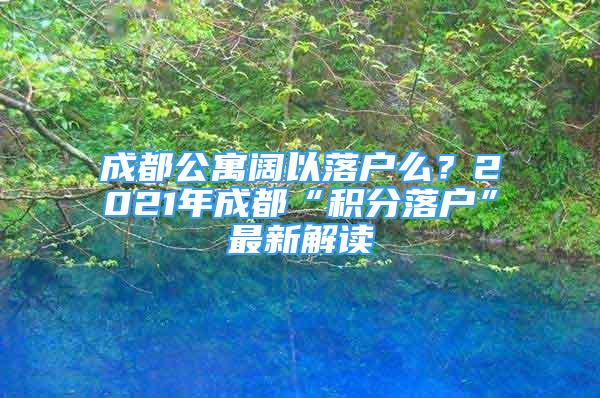 成都公寓阔以落户么？2021年成都“积分落户”最新解读